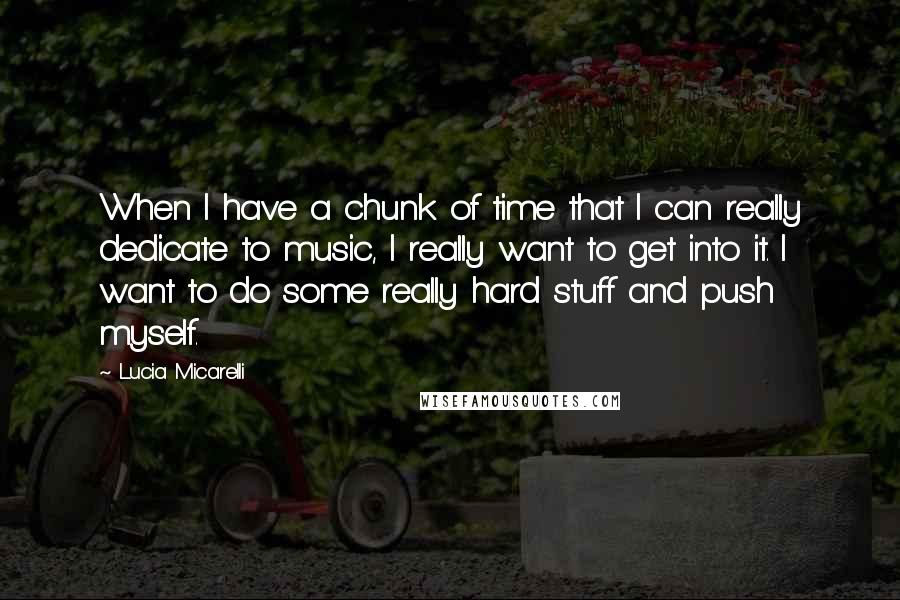 When I have a chunk of time that I can really dedicate to music, I really want to get into it. I want to do some really hard stuff and push myself.

~ Lucia Micarelli

WISEFAMOUSQUOTES.COM